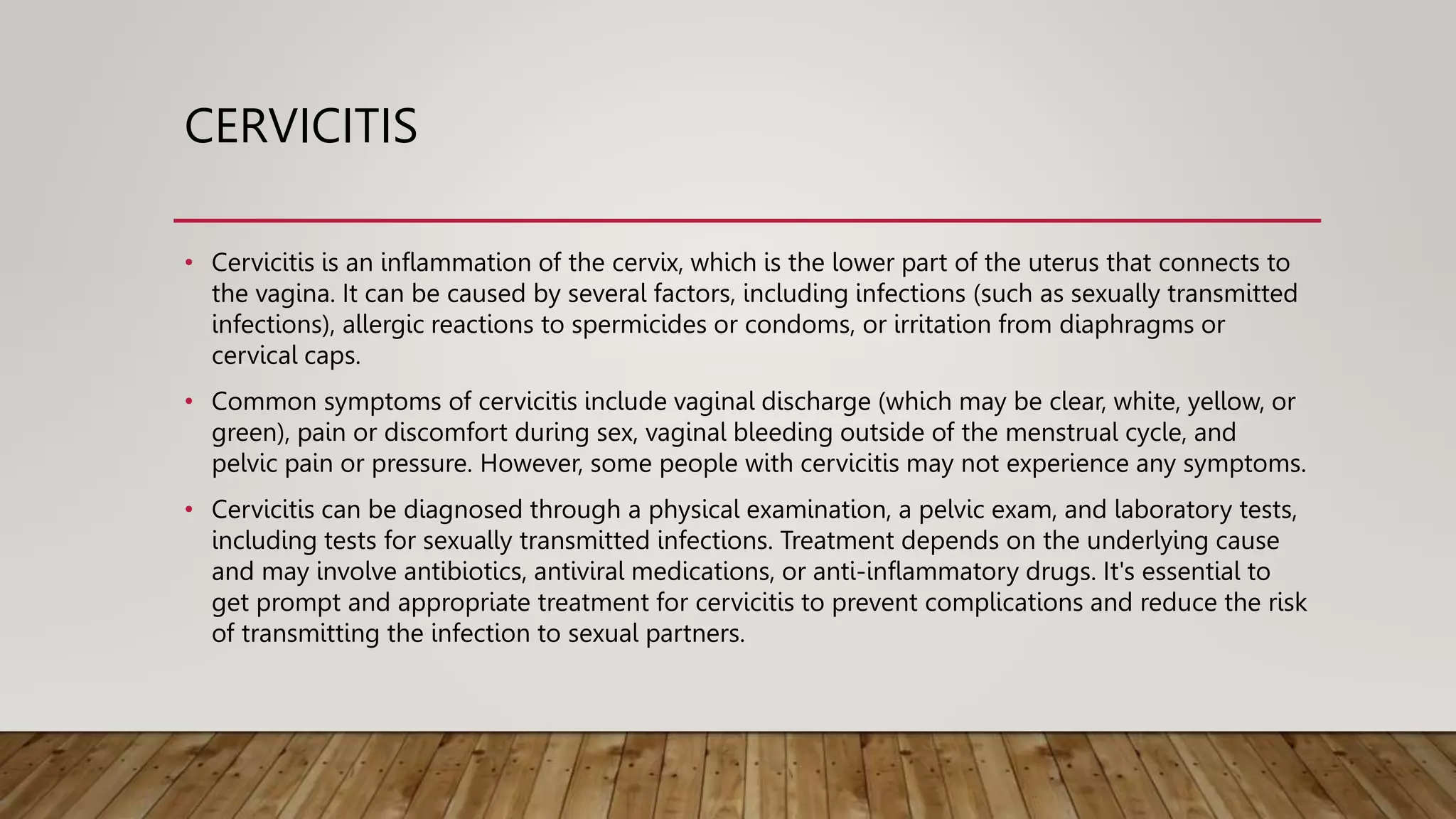 CERVICITIS

• Cervicitis is an inflammation of the cervix, which is the lower part of the uterus that connects to the vagina. It can be caused by several factors, including infections (such as sexually transmitted infections), allergic reactions to spermicides or condoms, or irritation from diaphragms or cervical caps.

• Common symptoms of cervicitis include vaginal discharge (which may be clear, white, yellow, or green), pain or discomfort during sex, vaginal bleeding outside of the menstrual cycle, and pelvic pain or pressure. However, some people with cervicitis may not experience any symptoms.

• Cervicitis can be diagnosed through a physical examination, a pelvic exam, and laboratory tests, including tests for sexually transmitted infections. Treatment depends on the underlying cause and may involve antibiotics, antiviral medications, or anti-inflammatory drugs. It's essential to get prompt and appropriate treatment for cervicitis to prevent complications and reduce the risk of transmitting the infection to sexual partners.